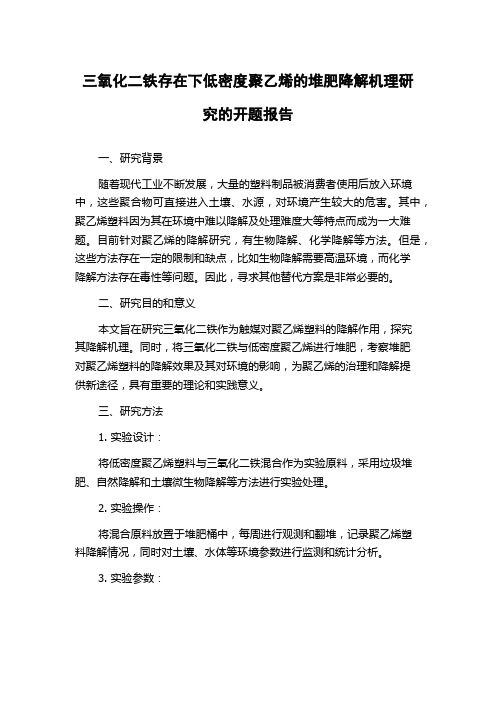 三氧化二铁存在下低密度聚乙烯的堆肥降解机理研究的开题报告

一、研究背景

随着现代工业不断发展，大量的塑料制品被消费者使用后放入环境中，这些聚合物可直接进入土壤、水源，对环境产生较大的危害。其中，聚乙烯塑料因为其在环境中难以降解及处理难度大等特点而成为一大难题。目前针对聚乙烯的降解研究，有生物降解、化学降解等方法。但是，这些方法存在一定的限制和缺点，比如生物降解需要高温环境，而化学降解方法存在毒性等问题。因此，寻求其他替代方案是非常必要的。

二、研究目的和意义

本文旨在研究三氧化二铁作为触媒对聚乙烯塑料的降解作用，探究其降解机理。同时，将三氧化二铁与低密度聚乙烯进行堆肥，考察堆肥对聚乙烯塑料的降解效果及其对环境的影响，为聚乙烯的治理和降解提供新途径，具有重要的理论和实践意义。

三、研究方法

1. 实验设计：

将低密度聚乙烯塑料与三氧化二铁混合作为实验原料，采用垃圾堆肥、自然降解和土壤微生物降解等方法进行实验处理。

2. 实验操作：

将混合原料放置于堆肥桶中，每周进行观测和翻堆，记录聚乙烯塑料降解情况，同时对土壤、水体等环境参数进行监测和统计分析。

3. 实验参数：